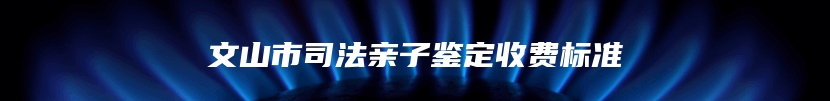 文山市司法亲子鉴定收费标准